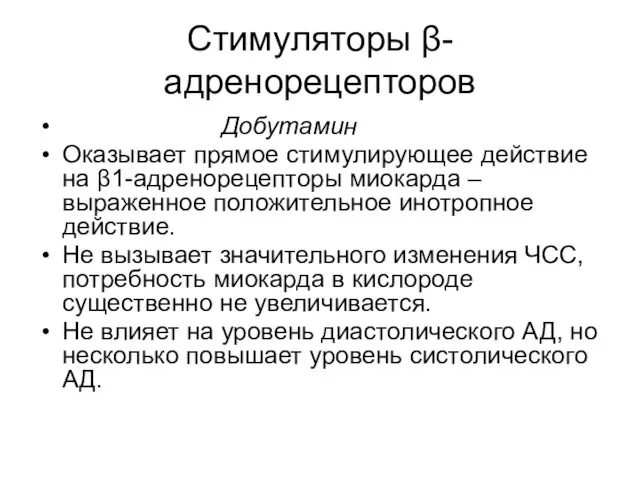 Стимуляторы β-адренорецепторов

• Добутамин
• Оказывает прямое стимулирующее действие на β1-адренорецепторы миокарда – выраженное положительное инотропное действие.
• Не вызывает значительного изменения ЧСС, потребность миокарда в кислороде существенно не увеличивается.
• Не влияет на уровень диастолического АД, но несколько повышает уровень систолического АД.